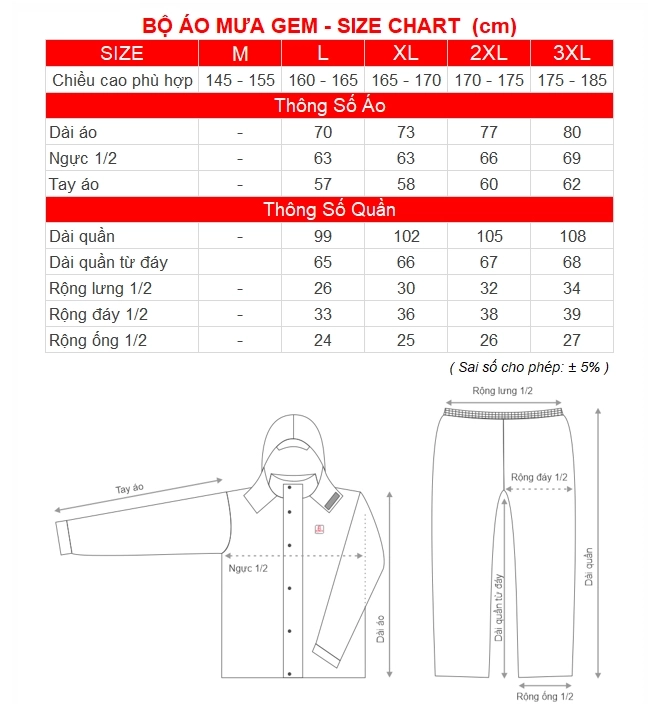 BỘ ÁO MƯA GEM - SIZE CHART (cm)

| SIZE | M | L | XL | 2XL | 3XL |
|---|---|---|---|---|---|
| Chiều cao phù hợp | 145 - 155 | 160 - 165 | 165 - 170 | 170 - 175 | 175 - 185 |
| Thông Số Áo | | | | | |
| Dài áo | - | 70 | 73 | 77 | 80 |
| Ngực 1/2 | - | 63 | 63 | 66 | 69 |
| Tay áo | - | 57 | 58 | 60 | 62 |
| Thông Số Quần | | | | | |
| Dài quần | - | 99 | 102 | 105 | 108 |
| Dài quần từ đáy | | 65 | 66 | 67 | 68 |
| Rộng lưng 1/2 | - | 26 | 30 | 32 | 34 |
| Rộng đáy 1/2 | - | 33 | 36 | 38 | 39 |
| Rộng ống 1/2 | - | 24 | 25 | 26 | 27 |

( Sai số cho phép: ± 5% )

Tay áo
Ngực 1/2
Dài áo
Rộng lưng 1/2
Rộng đáy 1/2
Dài quần từ đáy
Dài quần
Rộng ống 1/2